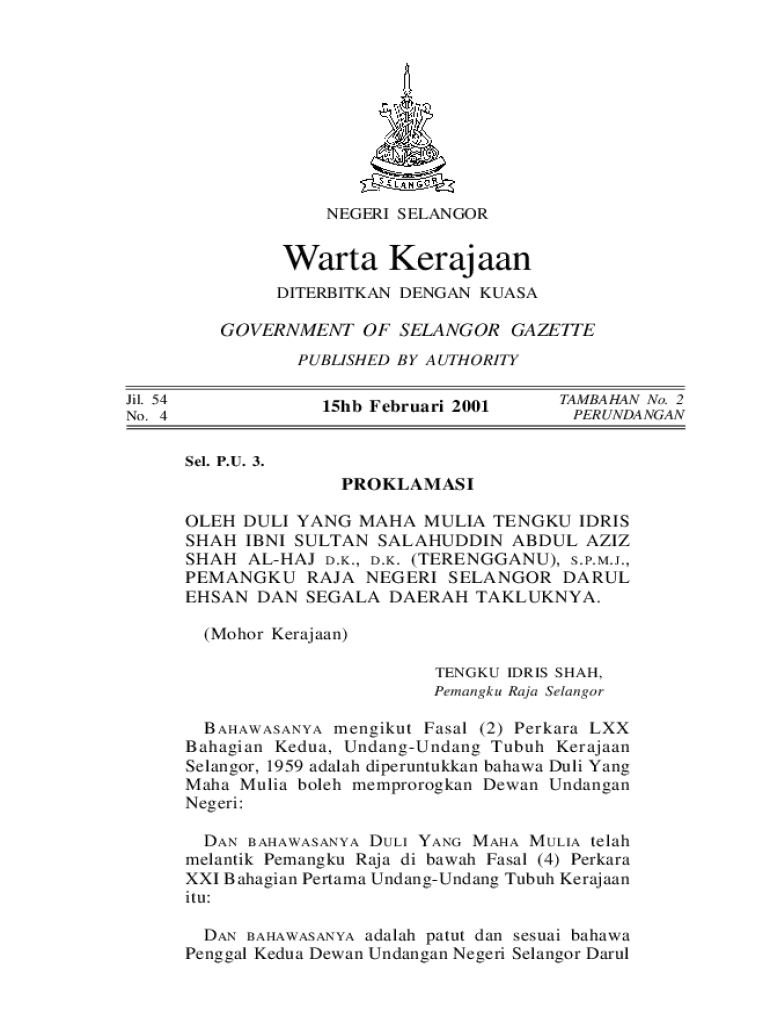 SELANGOR

NEGERI SELANGOR

Warta Kerajaan

DITERBITKAN DENGAN KUASA

GOVERNMENT OF SELANGOR GAZETTE

PUBLISHED BY AUTHORITY

Jil. 54
No. 4

15hb Februari 2001

TAMBAHAN No. 2
PERUNDANGAN

Sel. P.U. 3.

PROKLAMASI

OLEH DULI YANG MAHA MULIA TENGKU IDRIS SHAH IBNI SULTAN SALAHUDDIN ABDUL AZIZ SHAH AL-HAJ D.K., D.K. (TERENGGANU), S.P.M.J., PEMANGKU RAJA NEGERI SELANGOR DARUL EHSAN DAN SEGALA DAERAH TAKLUKNYA.

(Mohor Kerajaan)

TENGKU IDRIS SHAH,
Pemangku Raja Selangor

BAHAWASANYA mengikut Fasal (2) Perkara LXX Bahagian Kedua, Undang-Undang Tubuh Kerajaan Selangor, 1959 adalah diperuntukkan bahawa Duli Yang Maha Mulia boleh memprorogkan Dewan Undangan Negeri:

DAN BAHAWASANYA DULI YANG MAHA MULIA telah melantik Pemangku Raja di bawah Fasal (4) Perkara XXI Bahagian Pertama Undang-Undang Tubuh Kerajaan itu:

DAN BAHAWASANYA adalah patut dan sesuai bahawa Penggal Kedua Dewan Undangan Negeri Selangor Darul